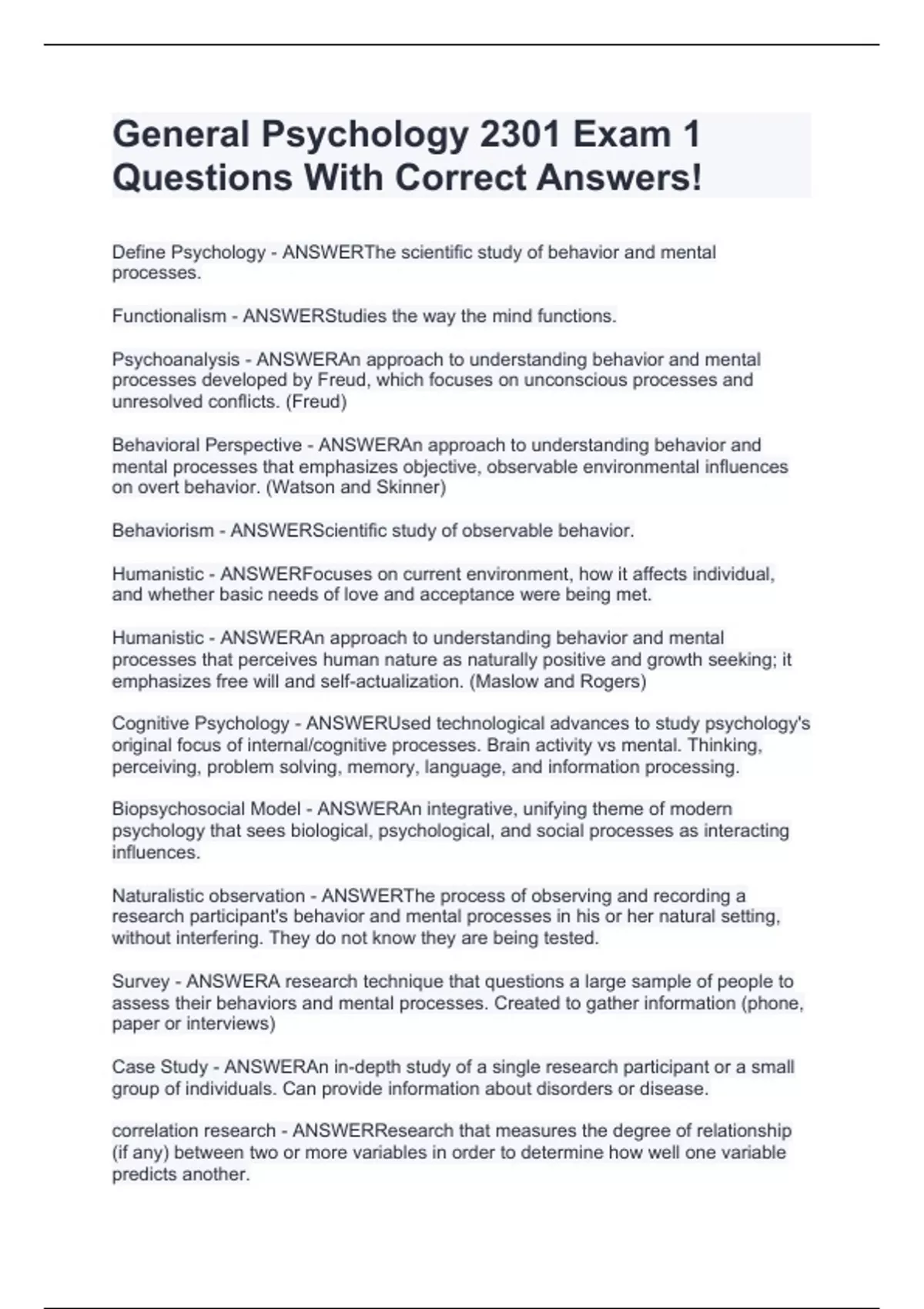 General Psychology 2301 Exam 1 Questions With Correct Answers!

Define Psychology - ANSWERThe scientific study of behavior and mental processes.

Functionalism - ANSWERStudies the way the mind functions.

Psychoanalysis - ANSWERAn approach to understanding behavior and mental processes developed by Freud, which focuses on unconscious processes and unresolved conflicts. (Freud)

Behavioral Perspective - ANSWERAn approach to understanding behavior and mental processes that emphasizes objective, observable environmental influences on overt behavior. (Watson and Skinner)

Behaviorism - ANSWERScientific study of observable behavior.

Humanistic - ANSWERFocuses on current environment, how it affects individual, and whether basic needs of love and acceptance were being met.

Humanistic - ANSWERAn approach to understanding behavior and mental processes that perceives human nature as naturally positive and growth seeking; it emphasizes free will and self-actualization. (Maslow and Rogers)

Cognitive Psychology - ANSWERUsed technological advances to study psychology's original focus of internal/cognitive processes. Brain activity vs mental. Thinking, perceiving, problem solving, memory, language, and information processing.

Biopsychosocial Model - ANSWERAn integrative, unifying theme of modern psychology that sees biological, psychological, and social processes as interacting influences.

Naturalistic observation - ANSWERThe process of observing and recording a research participant's behavior and mental processes in his or her natural setting, without interfering. They do not know they are being tested.

Survey - ANSWERA research technique that questions a large sample of people to assess their behaviors and mental processes. Created to gather information (phone, paper or interviews)

Case Study - ANSWERAn in-depth study of a single research participant or a small group of individuals. Can provide information about disorders or disease.

correlation research - ANSWERResearch that measures the degree of relationship (if any) between two or more variables in order to determine how well one variable predicts another.